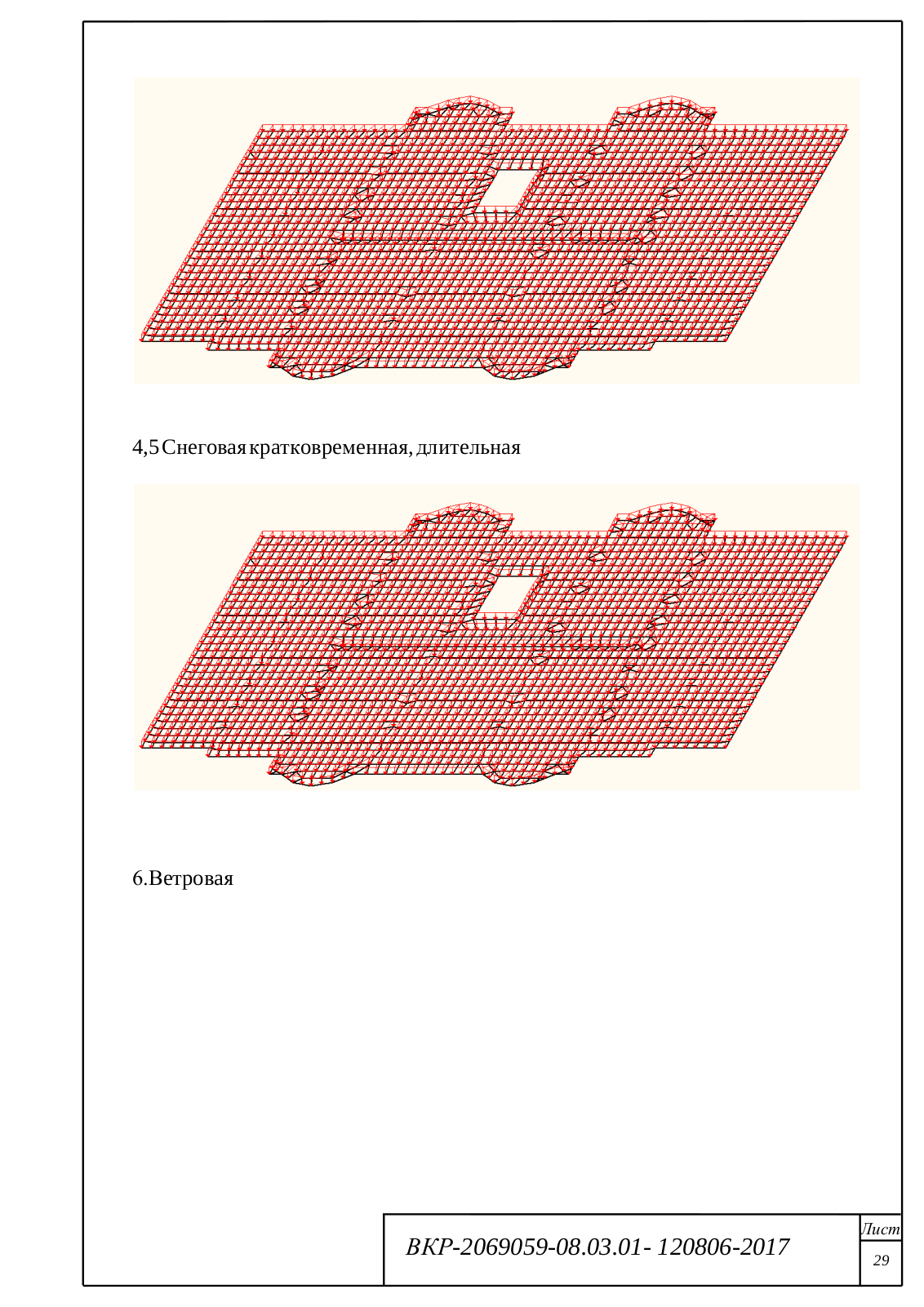 4,5 Снеговая кратковременная, длительная

6.Ветровая

ВКР-2069059-08.03.01- 120806-2017

Лист

29